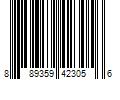 8 89359 42305 6